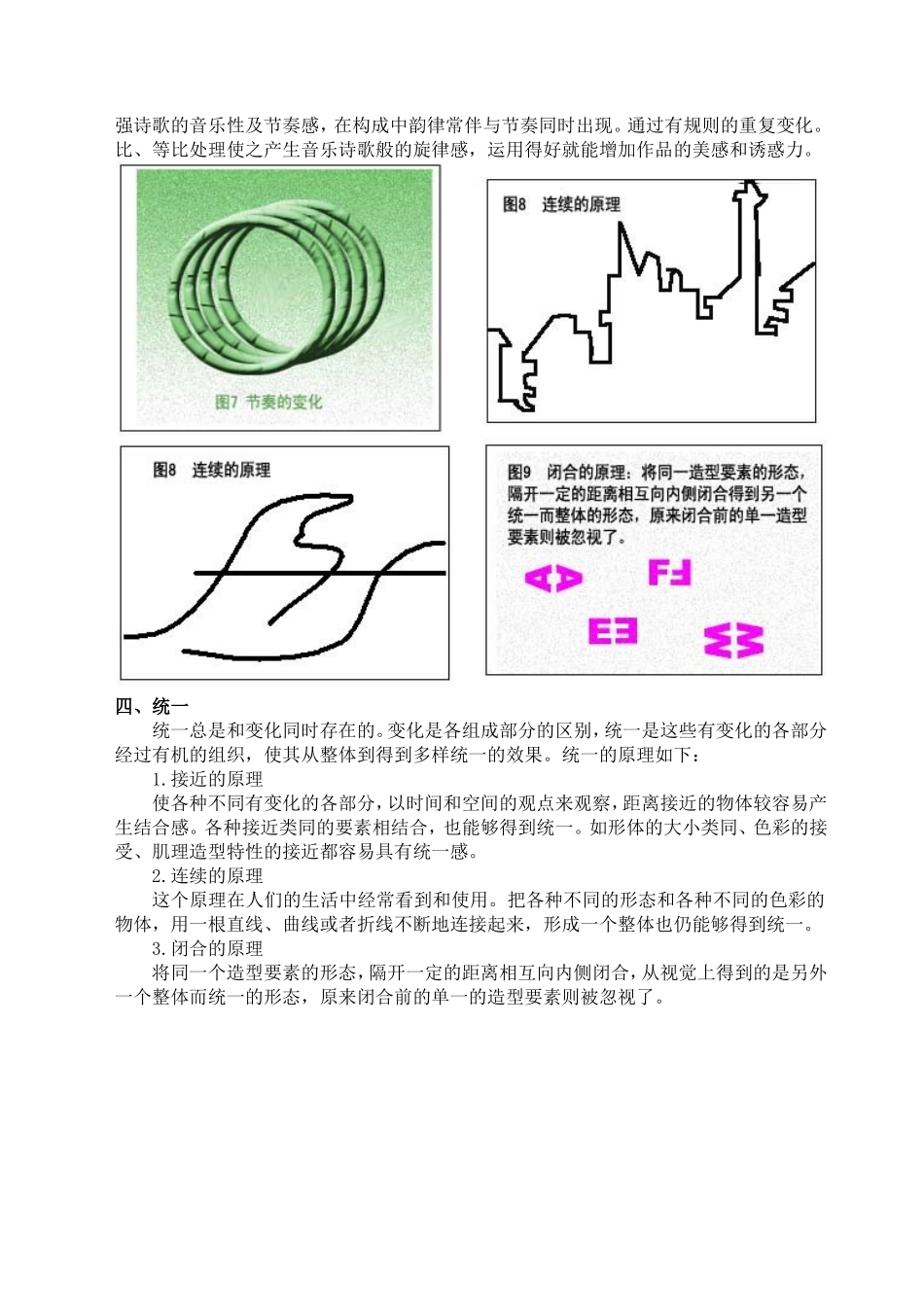 强诗歌的音乐性及节奏感，在构成中韵律常伴与节奏同时出现。通过有规则的重复变化。比、等比处理使之产生音乐诗歌般的旋律感，运用得好就能增加作品的美感和诱惑力。

图7 节奏的变化

图8 连续的原理

图8 连续的原理

图9 闭合的原理：将同一造型要素的形态，隔开一定的距离相互向内侧闭合得到另一个统一而整体的形态，原来闭合前的单一造型要素则被忽视了。

四、统一

统一总是和变化同时存在的。变化是各组成部分的区别，统一是这些有变化的各部分经过有机的组织，使其从整体到得到多样统一的效果。统一的原理如下：

1.接近的原理

使各种不同有变化的各部分，以时间和空间的观点来观察，距离接近的物体较容易产生结合感。各种接近类同的要素相结合，也能够得到统一。如形体的大小类同、色彩的接受、肌理造型特性的接近都容易具有统一感。

2.连续的原理

这个原理在人们的生活中经常看到和使用。把各种不同的形态和各种不同的色彩的物体，用一根直线、曲线或者折线不断地连接起来，形成一个整体也仍能够得到统一。

3.闭合的原理

将同一个造型要素的形态，隔开一定的距离相互向内侧闭合，从视觉上得到的是另外一个整体而统一的形态，原来闭合前的单一的造型要素则被忽视了。